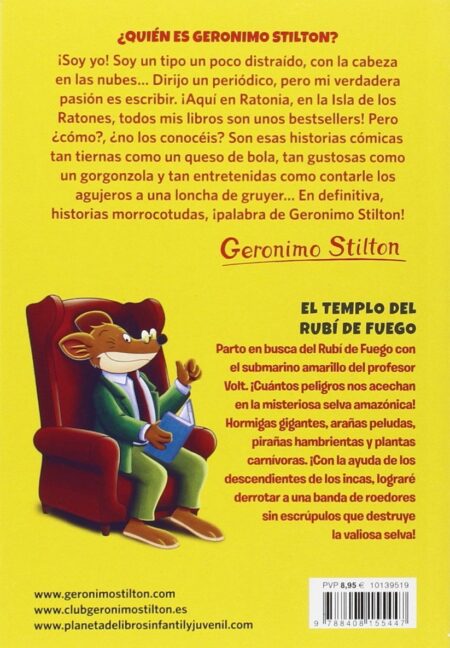 ¿QUIÉN ES GERONIMO STILTON?

¡Soy yo! Soy un tipo un poco distraído, con la cabeza en las nubes... Dirijo un periódico, pero mi verdadera pasión es escribir. ¡Aquí en Ratonia, en la Isla de los Ratones, todos mis libros son unos bestsellers! Pero ¿cómo?, ¿no los conocéis? Son esas historias cómicas tan tiernas como un queso de bola, tan gustosas como un gorgonzola y tan entretenidas como contarle los agujeros a una loncha de gruyer... En definitiva, historias morrocotudas, ¡palabra de Geronimo Stilton!

Geronimo Stilton

EL TEMPLO DEL RUBÍ DE FUEGO

Parto en busca del Rubí de Fuego con el submarino amarillo del profesor Volt. ¡Cuántos peligros nos acechan en la misteriosa selva amazónica! Hormigas gigantes, arañas peludas, pirañas hambrientas y plantas carnívoras. ¡Con la ayuda de los descendientes de los incas, lograré derrotar a una banda de roedores sin escrúpulos que destruye la valiosa selva!

www.geronimostilton.com
www.clubgeronimostilton.es
www.planetadelibrosinfantilyjuvenil.com

PVP 8,95 € 10139519

9 788408 155447